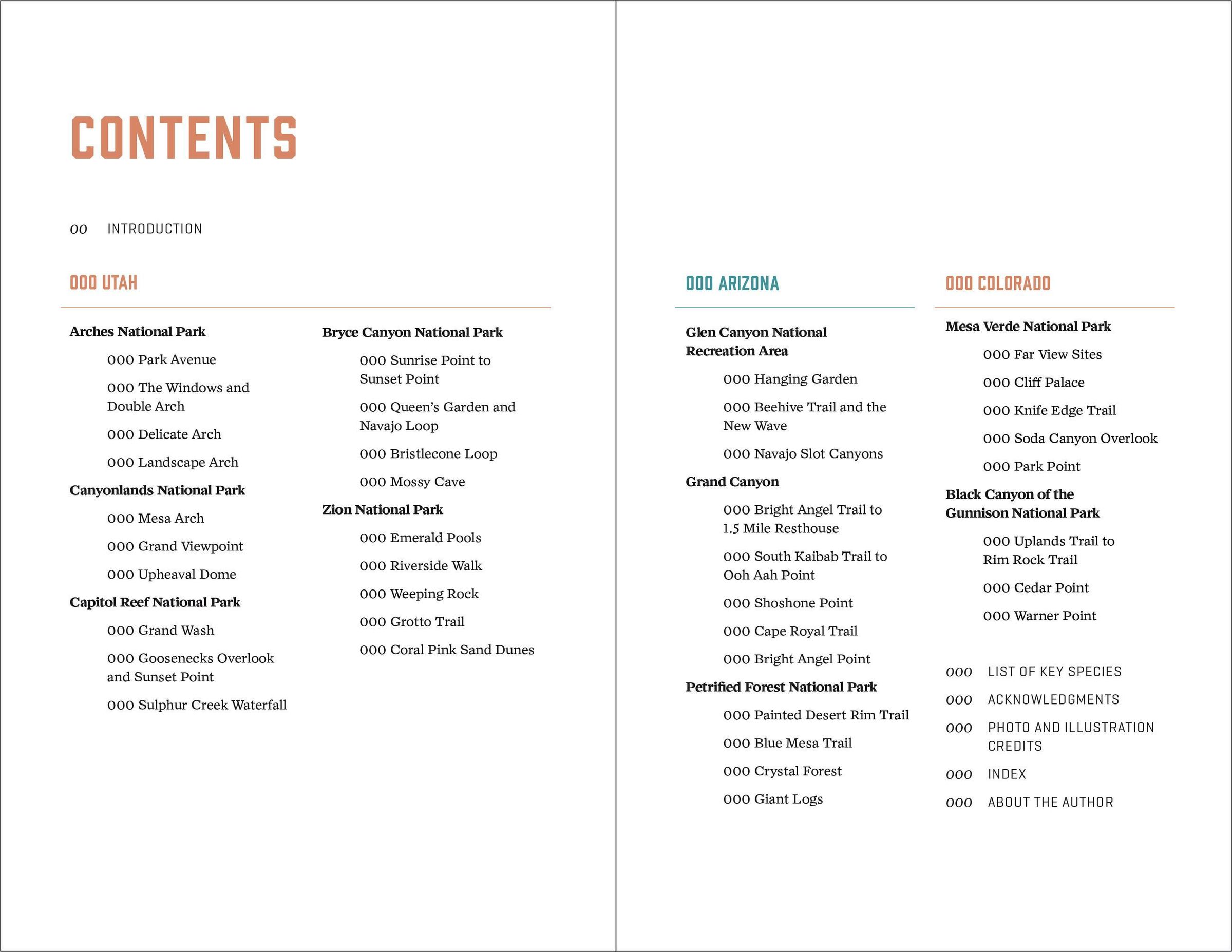 CONTENTS

00 INTRODUCTION

000 UTAH

Arches National Park

000 Park Avenue

000 The Windows and Double Arch

000 Delicate Arch

000 Landscape Arch

Canyonlands National Park

000 Mesa Arch

000 Grand Viewpoint

000 Upheaval Dome

Capitol Reef National Park

000 Grand Wash

000 Goosenecks Overlook and Sunset Point

000 Sulphur Creek Waterfall

Bryce Canyon National Park

000 Sunrise Point to Sunset Point

000 Queen's Garden and Navajo Loop

000 Bristlecone Loop

000 Mossy Cave

Zion National Park

000 Emerald Pools

000 Riverside Walk

000 Weeping Rock

000 Grotto Trail

000 Coral Pink Sand Dunes

000 ARIZONA

Glen Canyon National Recreation Area

000 Hanging Garden

000 Beehive Trail and the New Wave

000 Navajo Slot Canyons

Grand Canyon

000 Bright Angel Trail to 1.5 Mile Resthouse

000 South Kaibab Trail to Ooh Aah Point

000 Shoshone Point

000 Cape Royal Trail

000 Bright Angel Point

Petrified Forest National Park

000 Painted Desert Rim Trail

000 Blue Mesa Trail

000 Crystal Forest

000 Giant Logs

000 COLORADO

Mesa Verde National Park

000 Far View Sites

000 Cliff Palace

000 Knife Edge Trail

000 Soda Canyon Overlook

000 Park Point

Black Canyon of the Gunnison National Park

000 Uplands Trail to Rim Rock Trail

000 Cedar Point

000 Warner Point

000 LIST OF KEY SPECIES

000 ACKNOWLEDGMENTS

000 PHOTO AND ILLUSTRATION CREDITS

000 INDEX

000 ABOUT THE AUTHOR